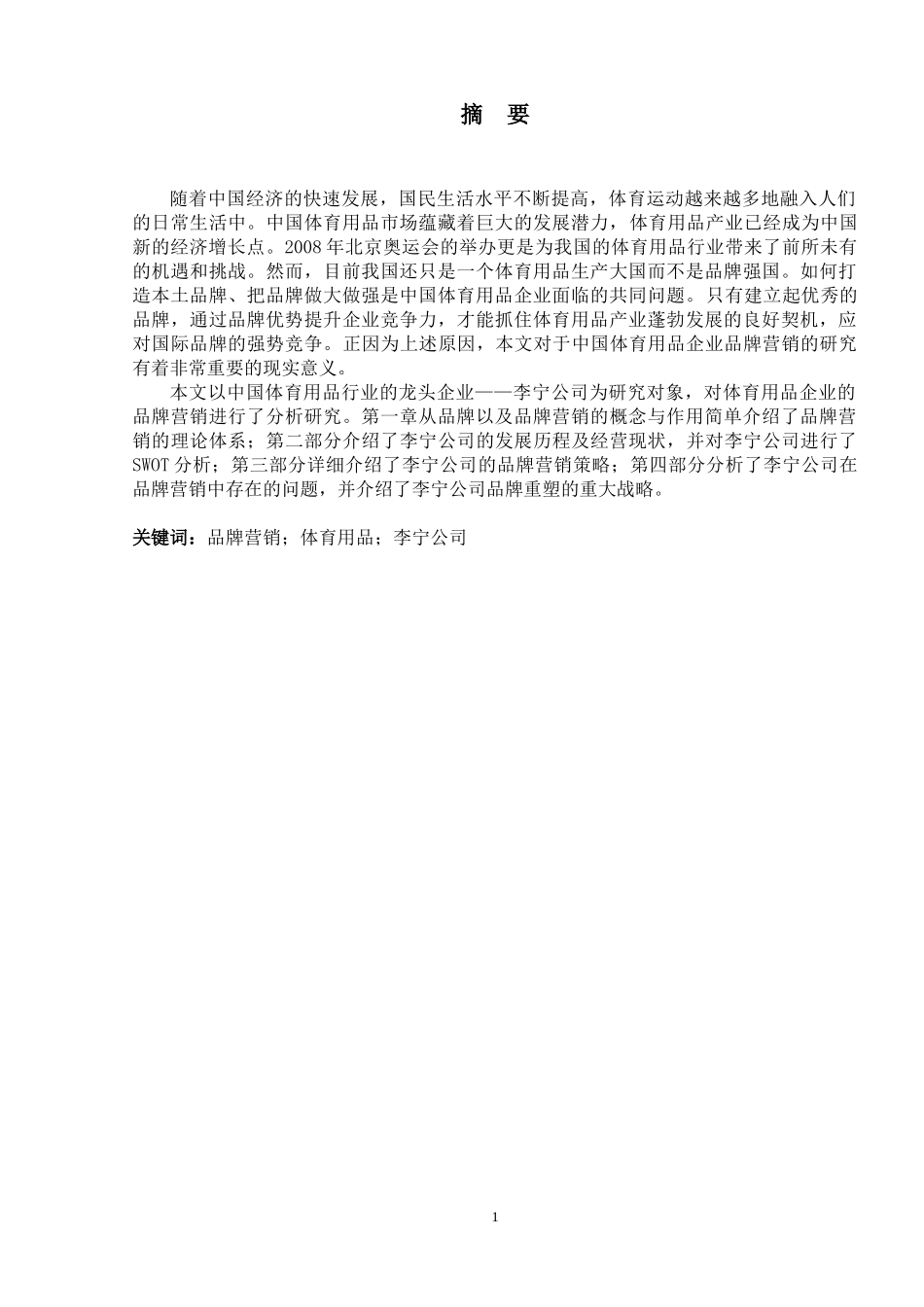 摘　要

随着中国经济的快速发展，国民生活水平不断提高，体育运动越来越多地融入人们的日常生活中。中国体育用品市场蕴藏着巨大的发展潜力，体育用品产业已经成为中国新的经济增长点。2008年北京奥运会的举办更是为我国的体育用品行业带来了前所未有的机遇和挑战。然而，目前我国还只是一个体育用品生产大国而不是品牌强国。如何打造本土品牌、把品牌做大做强是中国体育用品企业面临的共同问题。只有建立起优秀的品牌，通过品牌优势提升企业竞争力，才能抓住体育用品产业蓬勃发展的良好契机，应对国际品牌的强势竞争。正因为上述原因，本文对于中国体育用品企业品牌营销的研究有着非常重要的现实意义。

本文以中国体育用品行业的龙头企业——李宁公司为研究对象，对体育用品企业的品牌营销进行了分析研究。第一章从品牌以及品牌营销的概念与作用简单介绍了品牌营销的理论体系；第二部分介绍了李宁公司的发展历程及经营现状，并对李宁公司进行了SWOT分析；第三部分详细介绍了李宁公司的品牌营销策略；第四部分分析了李宁公司在品牌营销中存在的问题，并介绍了李宁公司品牌重塑的重大战略。

关键词：品牌营销；体育用品；李宁公司

1